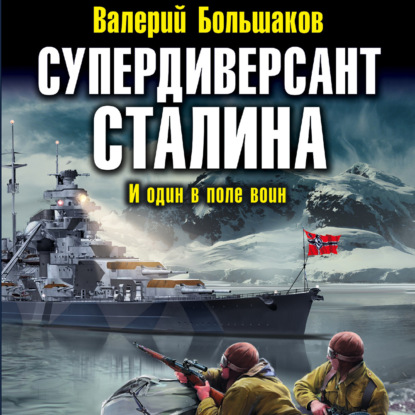 Валерий Большаков

СУПЕРДИВЕРСАНТ СТАЛИНА

И один в поле воин